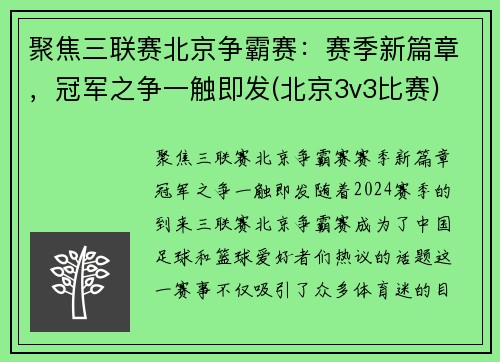 聚焦三联赛北京争霸赛：赛季新篇章，冠军之争一触即发(北京3v3比赛)

聚焦三联赛北京争霸赛赛季新篇章冠军之争一触即发随着2024赛季的到来三联赛北京争霸赛成为了中国足球和篮球爱好者们热议的话题这一赛事不仅吸引了众多体育迷的目